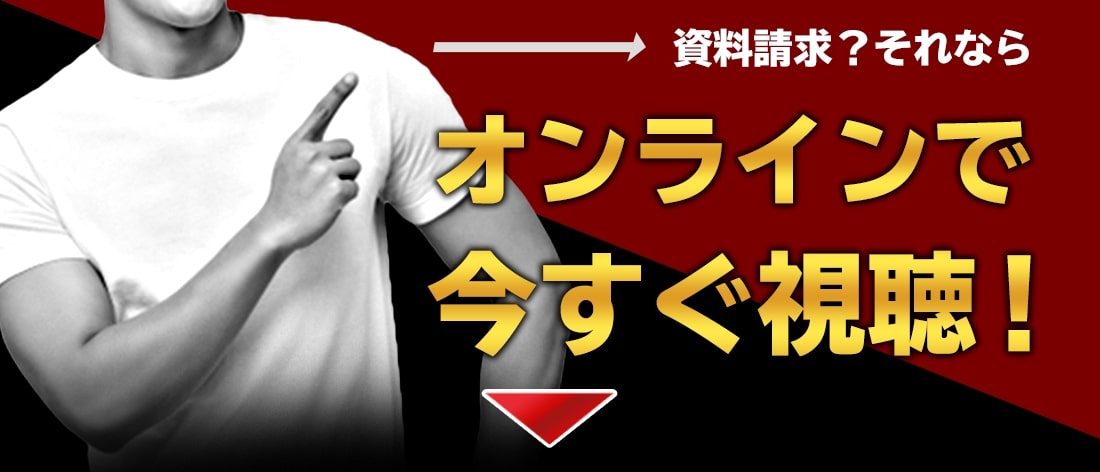 資料請求？それなら

オンラインで
今すぐ視聴！